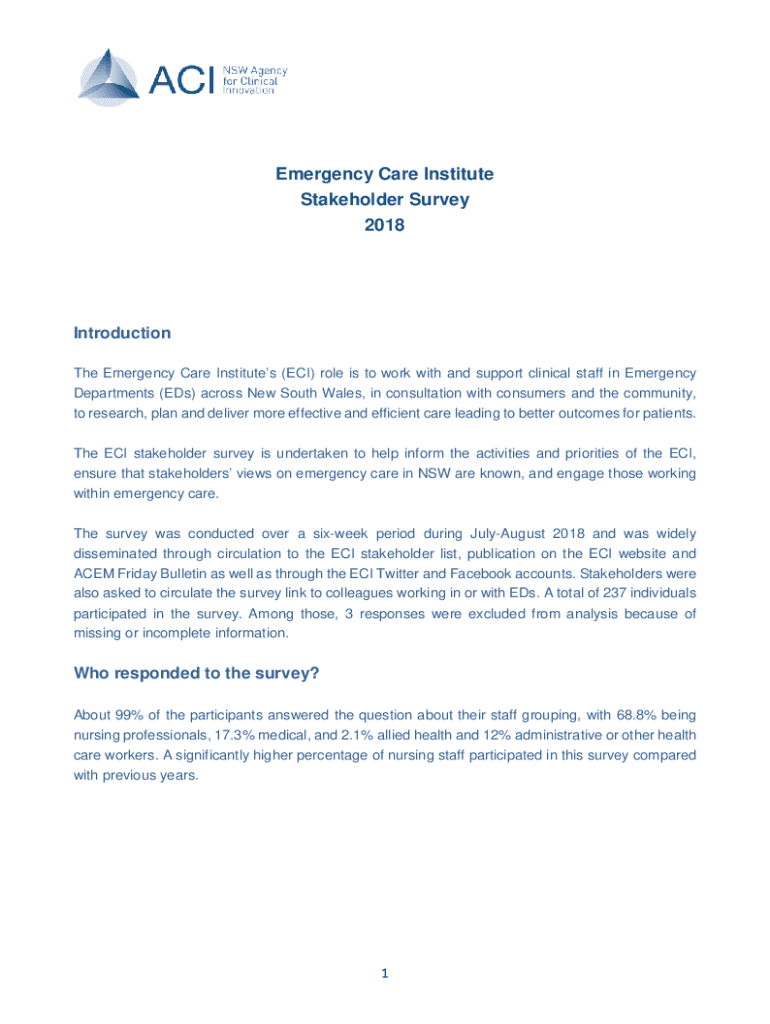 ACI NSW Agency for Clinical Innovation

Emergency Care Institute
Stakeholder Survey
2018

Introduction

The Emergency Care Institute's (ECI) role is to work with and support clinical staff in Emergency Departments (EDs) across New South Wales, in consultation with consumers and the community, to research, plan and deliver more effective and efficient care leading to better outcomes for patients.

The ECI stakeholder survey is undertaken to help inform the activities and priorities of the ECI, ensure that stakeholders' views on emergency care in NSW are known, and engage those working within emergency care.

The survey was conducted over a six-week period during July-August 2018 and was widely disseminated through circulation to the ECI stakeholder list, publication on the ECI website and ACEM Friday Bulletin as well as through the ECI Twitter and Facebook accounts. Stakeholders were also asked to circulate the survey link to colleagues working in or with EDs. A total of 237 individuals participated in the survey. Among those, 3 responses were excluded from analysis because of missing or incomplete information.

Who responded to the survey?

About 99% of the participants answered the question about their staff grouping, with 68.8% being nursing professionals, 17.3% medical, and 2.1% allied health and 12% administrative or other health care workers. A significantly higher percentage of nursing staff participated in this survey compared with previous years.

1